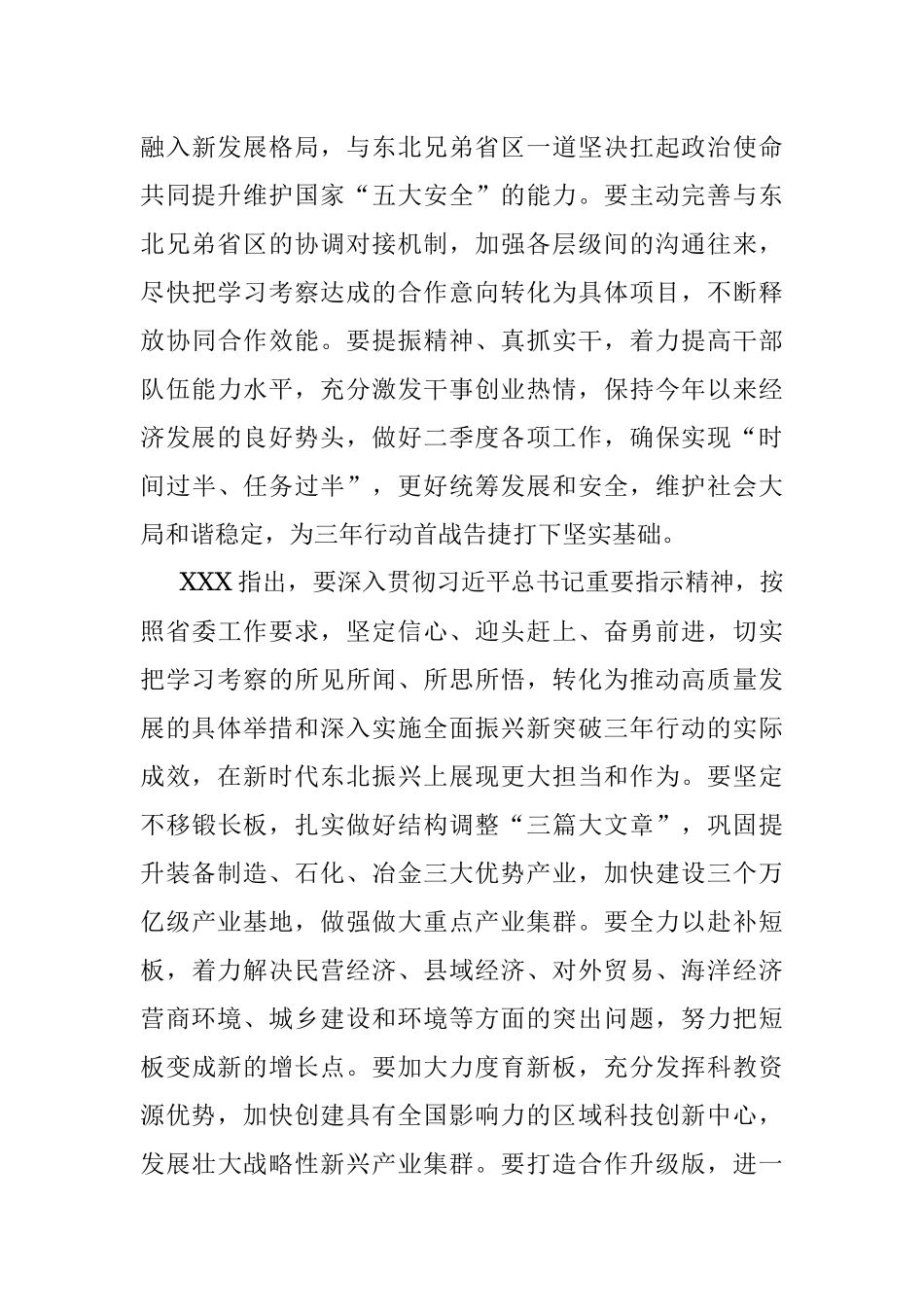 融入新发展格局，与东北兄弟省区一道坚决扛起政治使命共同提升维护国家“五大安全”的能力。要主动完善与东北兄弟省区的协调对接机制，加强各层级间的沟通往来，尽快把学习考察达成的合作意向转化为具体项目，不断释放协同合作效能。要提振精神、真抓实干，着力提高干部队伍能力水平，充分激发干事创业热情，保持今年以来经济发展的良好势头，做好二季度各项工作，确保实现“时间过半、任务过半”，更好统筹发展和安全，维护社会大局和谐稳定，为三年行动首战告捷打下坚实基础。

XXX 指出，要深入贯彻习近平总书记重要指示精神，按照省委工作要求，坚定信心、迎头赶上、奋勇前进，切实把学习考察的所见所闻、所思所悟，转化为推动高质量发展的具体举措和深入实施全面振兴新突破三年行动的实际成效，在新时代东北振兴上展现更大担当和作为。要坚定不移锻长板，扎实做好结构调整“三篇大文章”，巩固提升装备制造、石化、冶金三大优势产业，加快建设三个万亿级产业基地，做强做大重点产业集群。要全力以赴补短板，着力解决民营经济、县域经济、对外贸易、海洋经济营商环境、城乡建设和环境等方面的突出问题，努力把短板变成新的增长点。要加大力度育新板，充分发挥科教资源优势，加快创建具有全国影响力的区域科技创新中心，发展壮大战略性新兴产业集群。要打造合作升级版，进一